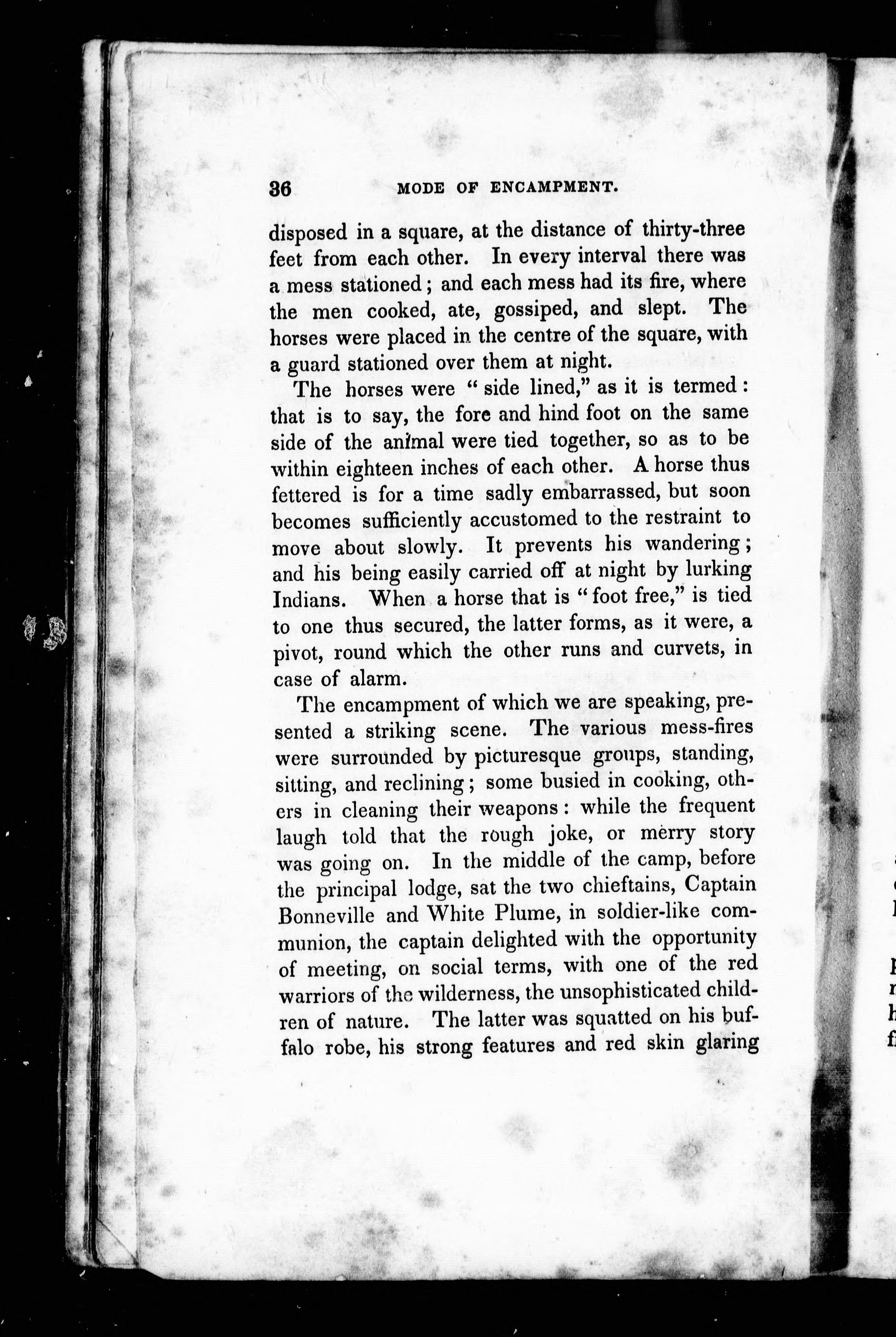 36 MODE OF ENCAMPMENT.

disposed in a square, at the distance of thirty-three feet from each other. In every interval there was a mess stationed; and each mess had its fire, where the men cooked, ate, gossiped, and slept. The horses were placed in the centre of the square, with a guard stationed over them at night.

The horses were "side lined," as it is termed: that is to say, the fore and hind foot on the same side of the animal were tied together, so as to be within eighteen inches of each other. A horse thus fettered is for a time sadly embarrassed, but soon becomes sufficiently accustomed to the restraint to move about slowly. It prevents his wandering; and his being easily carried off at night by lurking Indians. When a horse that is "foot free," is tied to one thus secured, the latter forms, as it were, a pivot, round which the other runs and curvets, in case of alarm.

The encampment of which we are speaking, presented a striking scene. The various mess-fires were surrounded by picturesque groups, standing, sitting, and reclining; some busied in cooking, others in cleaning their weapons: while the frequent laugh told that the rough joke, or merry story was going on. In the middle of the camp, before the principal lodge, sat the two chieftains, Captain Bonneville and White Plume, in soldier-like communion, the captain delighted with the opportunity of meeting, on social terms, with one of the red warriors of the wilderness, the unsophisticated children of nature. The latter was squatted on his buffalo robe, his strong features and red skin glaring